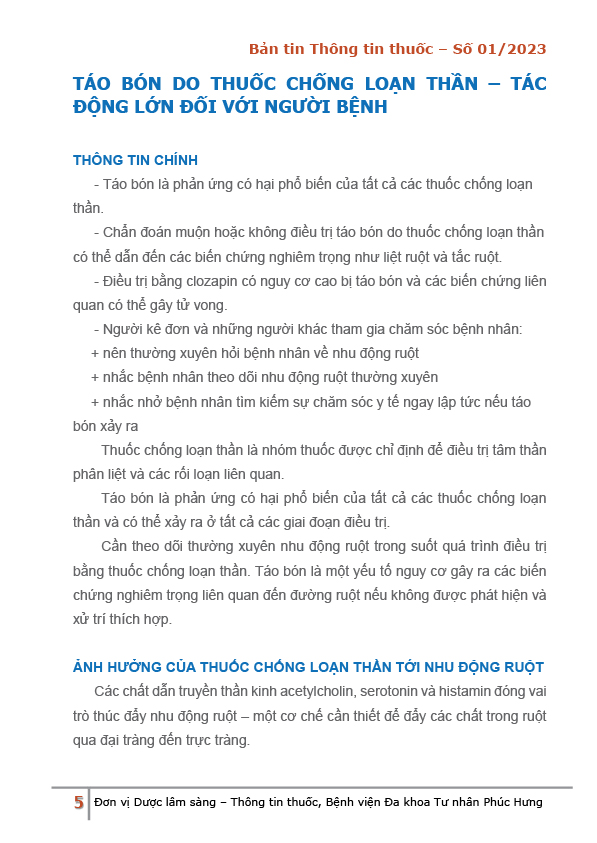 Bản tin Thông tin thuốc – Số 01/2023

TÁO BÓN DO THUỐC CHỐNG LOẠN THẦN – TÁC ĐỘNG LỚN ĐỐI VỚI NGƯỜI BỆNH

THÔNG TIN CHÍNH

- Táo bón là phản ứng có hại phổ biến của tất cả các thuốc chống loạn thần.

- Chẩn đoán muộn hoặc không điều trị táo bón do thuốc chống loạn thần có thể dẫn đến các biến chứng nghiêm trọng như liệt ruột và tắc ruột.

- Điều trị bằng clozapin có nguy cơ cao bị táo bón và các biến chứng liên quan có thể gây tử vong.

- Người kê đơn và những người khác tham gia chăm sóc bệnh nhân:

+ nên thường xuyên hỏi bệnh nhân về nhu động ruột

+ nhắc bệnh nhân theo dõi nhu động ruột thường xuyên

+ nhắc nhở bệnh nhân tìm kiếm sự chăm sóc y tế ngay lập tức nếu táo bón xảy ra

Thuốc chống loạn thần là nhóm thuốc được chỉ định để điều trị tâm thần phân liệt và các rối loạn liên quan.

Táo bón là phản ứng có hại phổ biến của tất cả các thuốc chống loạn thần và có thể xảy ra ở tất cả các giai đoạn điều trị.

Cần theo dõi thường xuyên nhu động ruột trong suốt quá trình điều trị bằng thuốc chống loạn thần. Táo bón là một yếu tố nguy cơ gây ra các biến chứng nghiêm trọng liên quan đến đường ruột nếu không được phát hiện và xử trí thích hợp.

ẢNH HƯỞNG CỦA THUỐC CHỐNG LOẠN THẦN TỚI NHU ĐỘNG RUỘT

Các chất dẫn truyền thần kinh acetylcholin, serotonin và histamin đóng vai trò thúc đẩy nhu động ruột – một cơ chế cần thiết để đẩy các chất trong ruột qua đại tràng đến trực tràng.

5 Đơn vị Dược lâm sàng – Thông tin thuốc, Bệnh viện Đa khoa Tư nhân Phúc Hưng